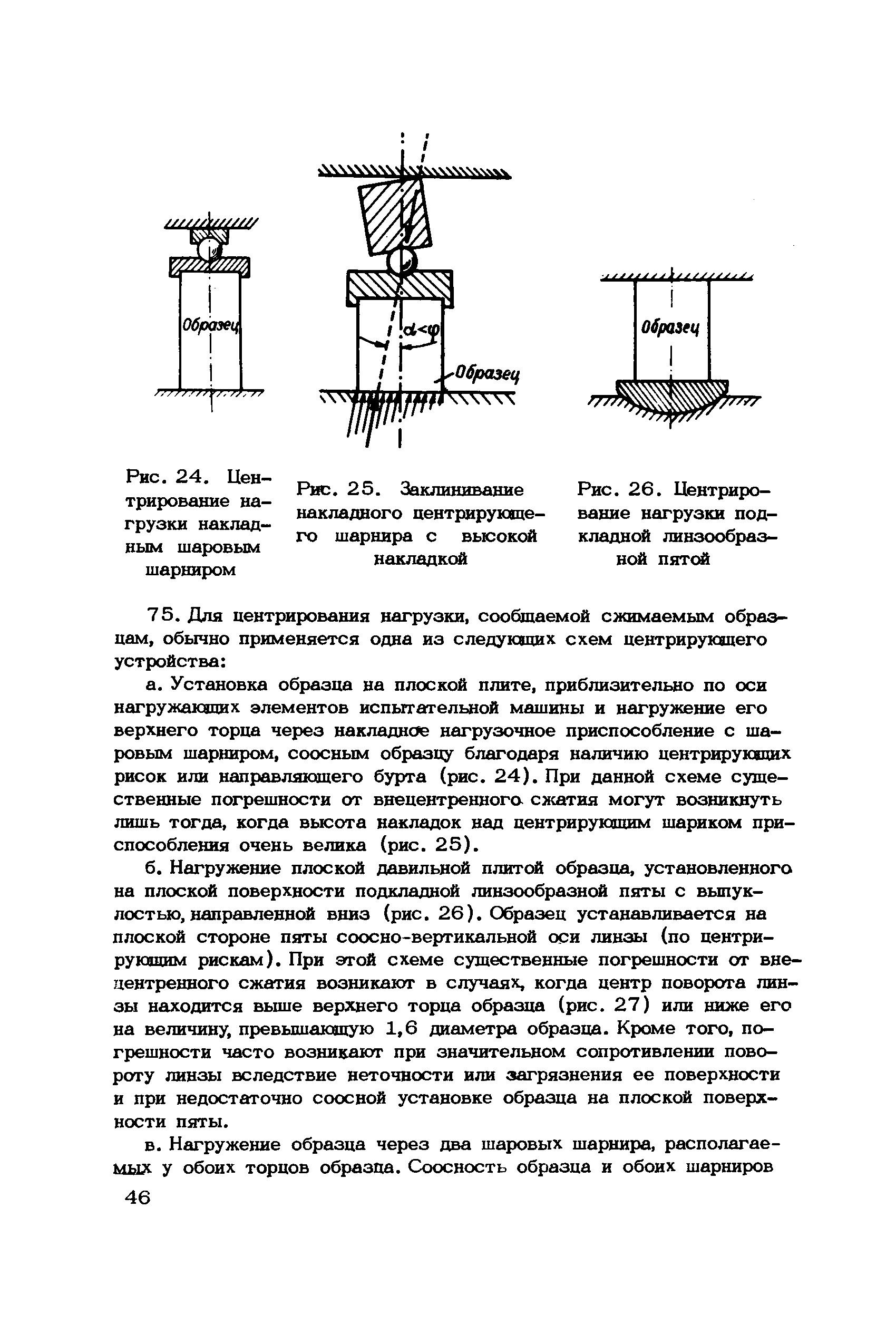 Образец

$\alpha<\varphi$

Образец

Образец

Рис. 24. Центрирование нагрузки накладным шаровым шарниром

Рис. 25. Заклинивание накладного центрирующего шарнира с высокой накладкой

Рис. 26. Центрирование нагрузки подкладной линзообразной пятой

75. Для центрирования нагрузки, сообщаемой сжимаемым образцам, обычно применяется одна из следующих схем центрирующего устройства:

а. Установка образца на плоской плите, приблизительно по оси нагружающих элементов испытательной машины и нагружение его верхнего торца через накладное нагрузочное приспособление с шаровым шарниром, соосным образцу благодаря наличию центрирующих рисок или направляющего бурта (рис. 24). При данной схеме существенные погрешности от внецентренного сжатия могут возникнуть лишь тогда, когда высота накладок над центрирующим шариком приспособления очень велика (рис. 25).

б. Нагружение плоской давильной плитой образца, установленного на плоской поверхности подкладной линзообразной пяты с выпуклостью, направленной вниз (рис. 26). Образец устанавливается на плоской стороне пяты соосно-вертикальной оси линзы (по центрирующим рискам). При этой схеме существенные погрешности от внецентренного сжатия возникают в случаях, когда центр поворота линзы находится выше верхнего торца образца (рис. 27) или ниже его на величину, превышающую 1,6 диаметра образца. Кроме того, погрешности часто возникают при значительном сопротивлении повороту линзы вследствие неточности или загрязнения ее поверхности и при недостаточно соосной установке образца на плоской поверхности пяты.

в. Нагружение образца через два шаровых шарнира, располагаемых у обоих торцов образца. Соосность образца и обоих шарниров

46